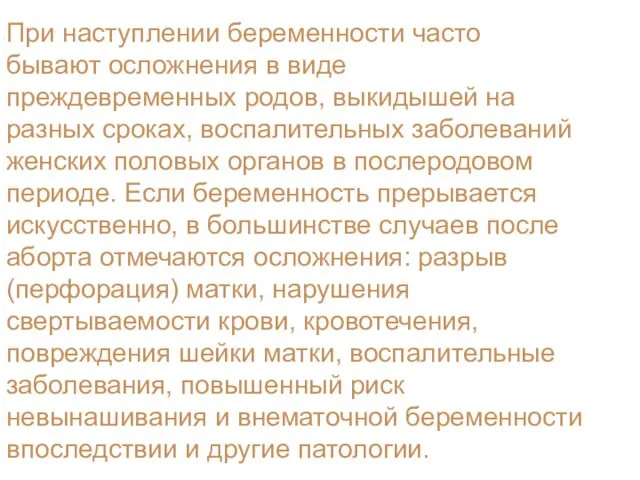 При наступлении беременности часто бывают осложнения в виде преждевременных родов, выкидышей на разных сроках, воспалительных заболеваний женских половых органов в послеродовом периоде. Если беременность прерывается искусственно, в большинстве случаев после аборта отмечаются осложнения: разрыв (перфорация) матки, нарушения свертываемости крови, кровотечения, повреждения шейки матки, воспалительные заболевания, повышенный риск невынашивания и внематочной беременности впоследствии и другие патологии.